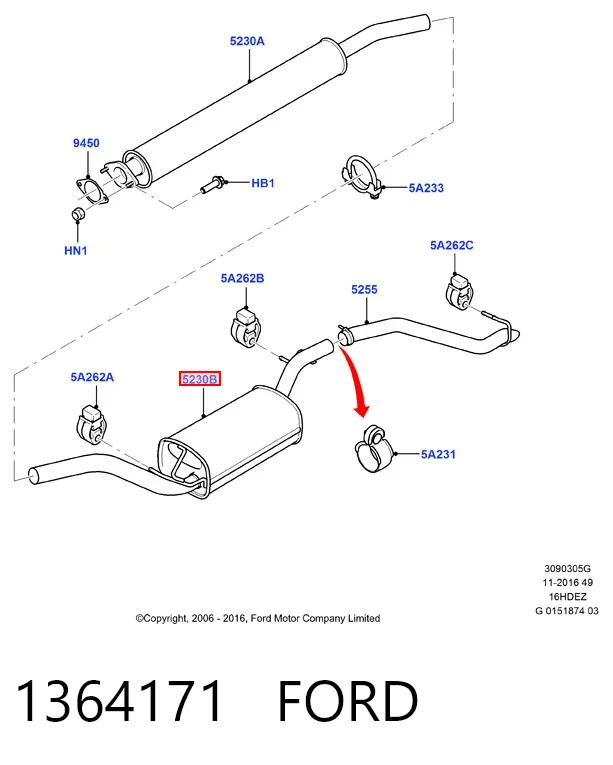 5230A

9450

HB1

5A233

HN1

5A262C

5A262B

5255

5A262A

5230B

5A231

3090305G
11-2016 49
16HDEZ
G 0151874 03

©Copyright, 2006 - 2016, Ford Motor Company Limited

1364171 FORD